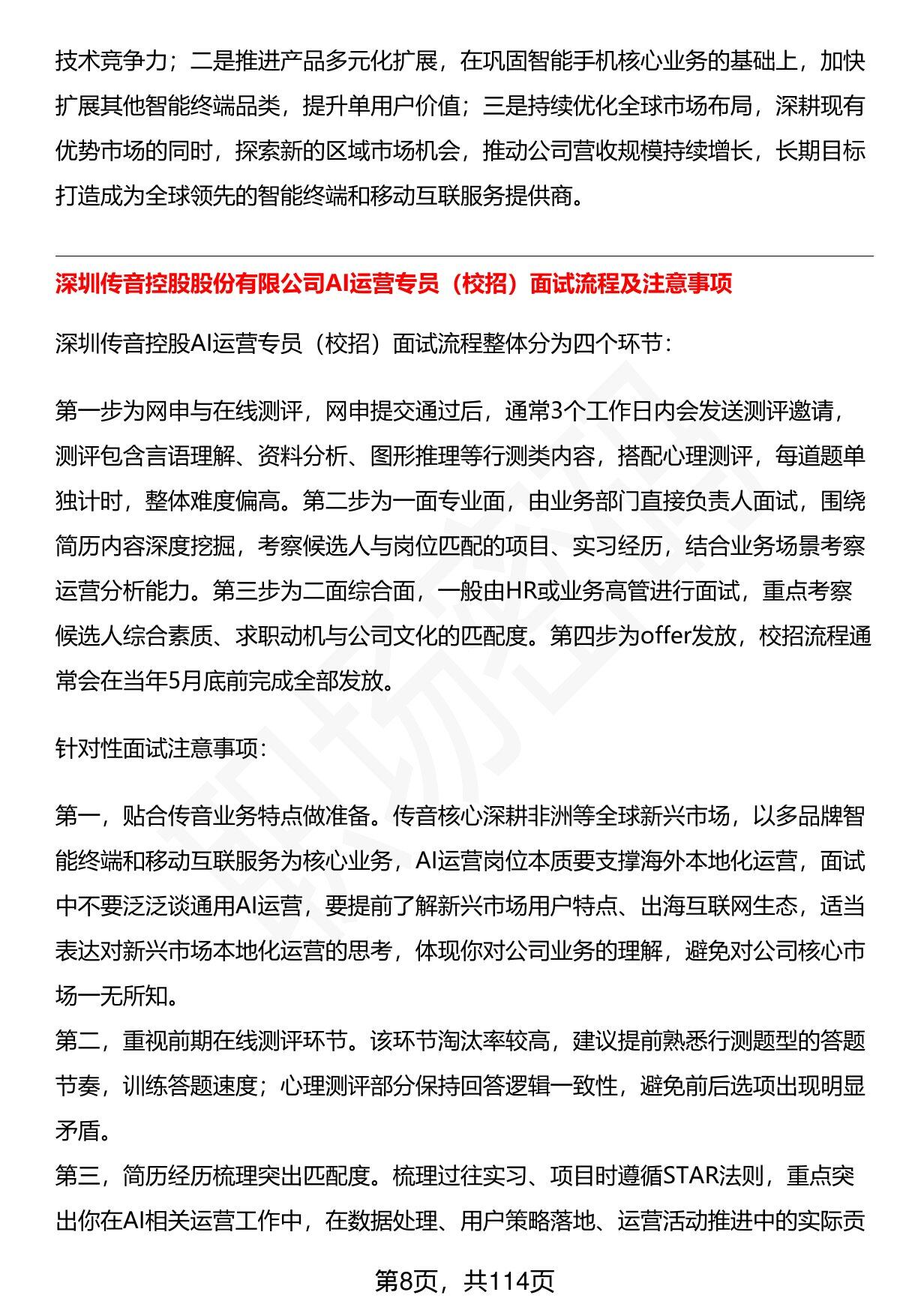 技术竞争力；二是推进产品多元化扩展，在巩固智能手机核心业务的基础上，加快扩展其他智能终端品类，提升单用户价值；三是持续优化全球市场布局，深耕现有优势市场的同时，探索新的区域市场机会，推动公司营收规模持续增长，长期目标打造成为全球领先的智能终端和移动互联服务提供商。

深圳传音控股股份有限公司AI运营专员（校招）面试流程及注意事项

深圳传音控股AI运营专员（校招）面试流程整体分为四个环节：

第一步为网申与在线测评，网申提交通过后，通常3个工作日内会发送测评邀请，测评包含言语理解、资料分析、图形推理等行测类内容，搭配心理测评，每道题单独计时，整体难度偏高。第二步为一面专业面，由业务部门直接负责人面试，围绕简历内容深度挖掘，考察候选人与岗位匹配的项目、实习经历，结合业务场景考察运营分析能力。第三步为二面综合面，一般由HR或业务高管进行面试，重点考察候选人综合素质、求职动机与公司文化的匹配度。第四步为offer发放，校招流程通常会在当年5月底前完成全部发放。

针对性面试注意事项：

第一，贴合传音业务特点做准备。传音核心深耕非洲等全球新兴市场，以多品牌智能终端和移动互联服务为核心业务，AI运营岗位本质要支撑海外本地化运营，面试中不要泛泛谈通用AI运营，要提前了解新兴市场用户特点、出海互联网生态，适当表达对新兴市场本地化运营的思考，体现你对公司业务的理解，避免对公司核心市场一无所知。
第二，重视前期在线测评环节。该环节淘汰率较高，建议提前熟悉行测题型的答题节奏，训练答题速度；心理测评部分保持回答逻辑一致性，避免前后选项出现明显矛盾。
第三，简历经历梳理突出匹配度。梳理过往实习、项目时遵循STAR法则，重点突出你在AI相关运营工作中，在数据处理、用户策略落地、运营活动推进中的实际贡

第8页，共114页